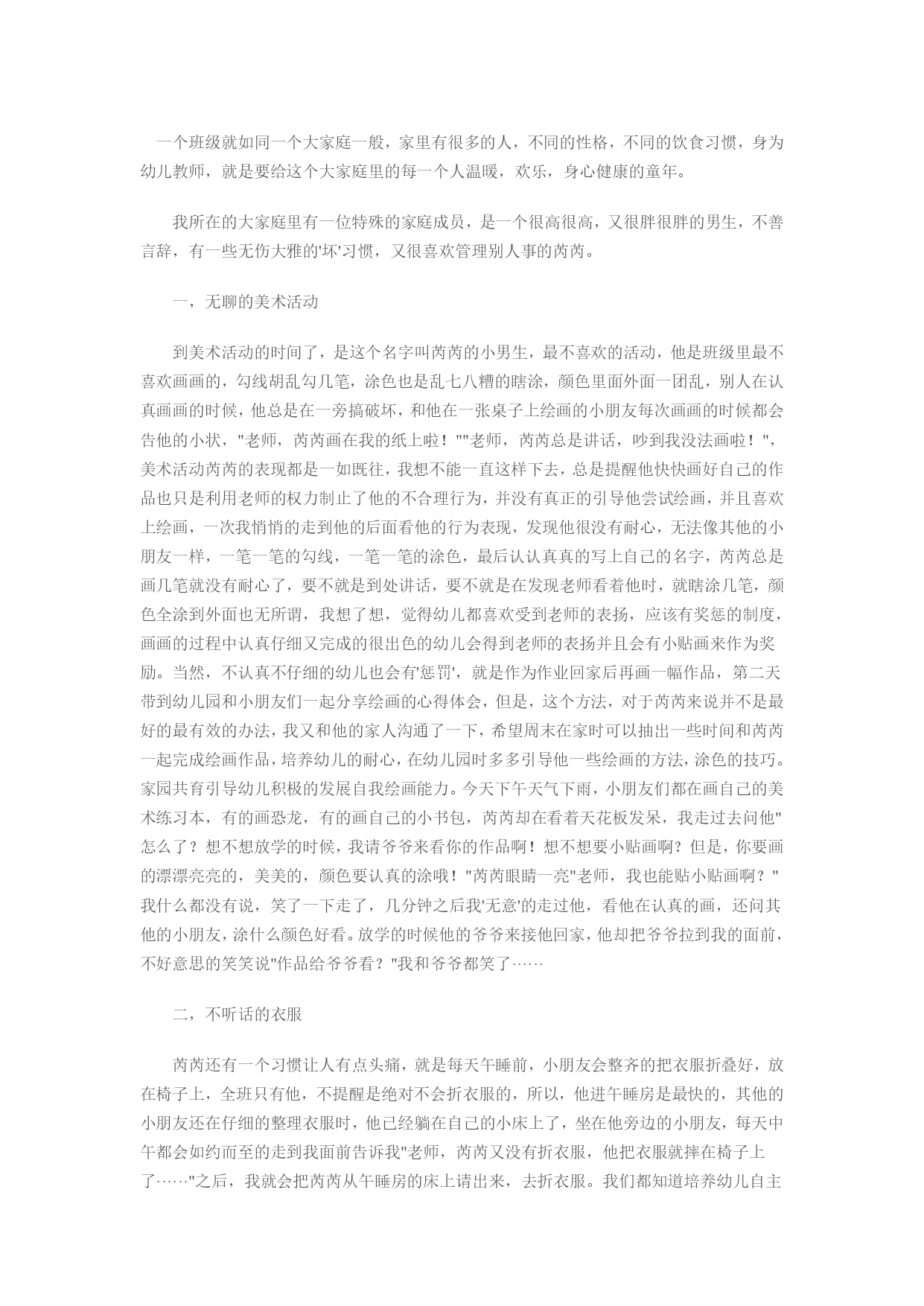 一个班级就如同一个大家庭一般，家里有很多的人，不同的性格，不同的饮食习惯，身为幼儿教师，就是要给这个大家庭里的每一个人温暖，欢乐，身心健康的童年。

我所在的大家庭里有一位特殊的家庭成员，是一个很高很高，又很胖很胖的男生，不善言辞，有一些无伤大雅的'坏'习惯，又很喜欢管理别人事的芮芮。

一，无聊的美术活动

到美术活动的时间了，是这个名字叫芮芮的小男生，最不喜欢的活动，他是班级里最不喜欢画画的，勾线胡乱勾几笔，涂色也是乱七八糟的瞎涂，颜色里面外面一团乱，别人在认真画画的时候，他总是在一旁搞破坏，和他在一张桌子上绘画的小朋友每次画画的时候都会告他的小状，"老师，芮芮画在我的纸上啦！""老师，芮芮总是讲话，吵到我没法画啦！"，美术活动芮芮的表现都是一如既往，我想不能一直这样下去，总是提醒他快快画好自己的作品也只是利用老师的权力制止了他的不合理行为，并没有真正的引导他尝试绘画，并且喜欢上绘画，一次我悄悄的走到他的后面看他的行为表现，发现他很没有耐心，无法像其他的小朋友一样，一笔一笔的勾线，一笔一笔的涂色，最后认认真真的写上自己的名字，芮芮总是画几笔就没有耐心了，要不就是到处讲话，要不就是在发现老师看着他时，就瞎涂几笔，颜色全涂到外面也无所谓，我想了想，觉得幼儿都喜欢受到老师的表扬，应该有奖惩的制度，画画的过程中认真仔细又完成的很出色的幼儿会得到老师的表扬并且会有小贴画来作为奖励。当然，不认真不仔细的幼儿也会有'惩罚'，就是作为作业回家后再画一幅作品，第二天带到幼儿园和小朋友们一起分享绘画的心得体会，但是，这个方法，对于芮芮来说并不是最好的最有效的办法，我又和他的家人沟通了一下，希望周末在家时可以抽出一些时间和芮芮一起完成绘画作品，培养幼儿的耐心，在幼儿园时多多引导他一些绘画的方法，涂色的技巧。家园共育引导幼儿积极的发展自我绘画能力。今天下午天气下雨，小朋友们都在画自己的美术练习本，有的画恐龙，有的画自己的小书包，芮芮却在看着天花板发呆，我走过去问他"怎么了？想不想放学的时候，我请爷爷来看你的作品啊！想不想要小贴画啊？但是，你要画的漂漂亮亮的，美美的，颜色要认真的涂哦！"芮芮眼睛一亮"老师，我也能贴小贴画啊？"我什么都没有说，笑了一下走了，几分钟之后我'无意'的走过他，看他在认真的画，还问其他的小朋友，涂什么颜色好看。放学的时候他的爷爷来接他回家，他却把爷爷拉到我的面前，不好意思的笑笑说"作品给爷爷看？"我和爷爷都笑了……

二，不听话的衣服

芮芮还有一个习惯让人有点头痛，就是每天午睡前，小朋友会整齐的把衣服折叠好，放在椅子上，全班只有他，不提醒是绝对不会折衣服的，所以，他进午睡房是最快的，其他的小朋友还在仔细的整理衣服时，他已经躺在自己的小床上了，坐在他旁边的小朋友，每天中午都会如约而至的走到我面前告诉我"老师，芮芮又没有折衣服，他把衣服就摔在椅子上了……"之后，我就会把芮芮从午睡房的床上请出来，去折衣服。我们都知道培养幼儿自主